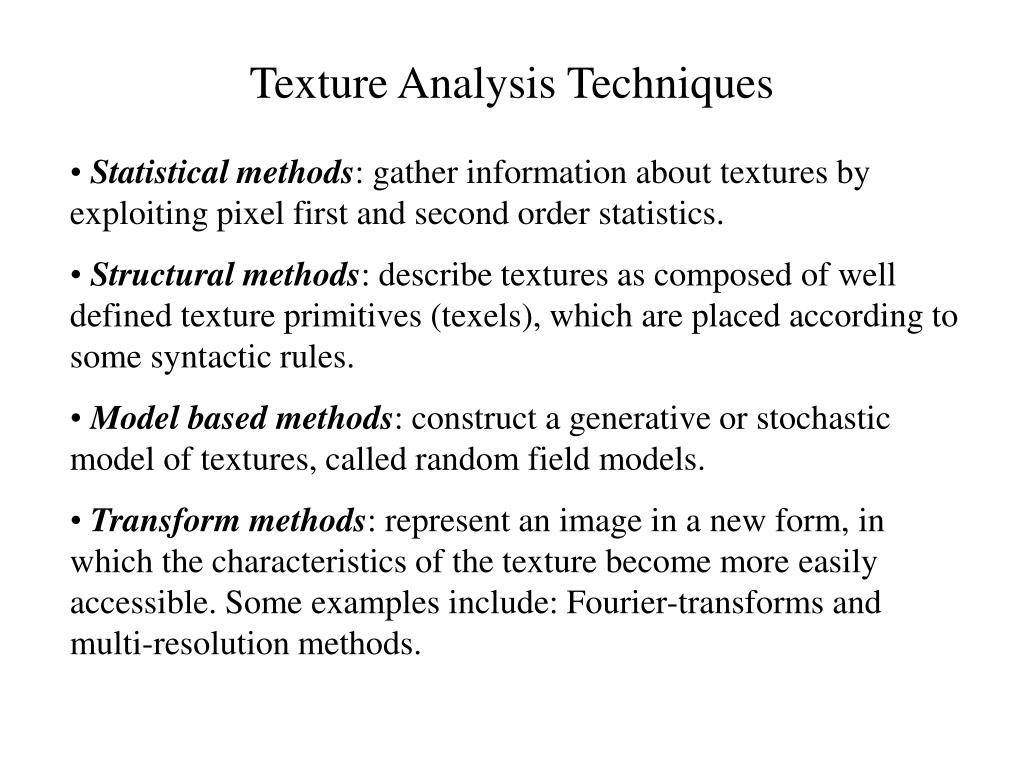 Texture Analysis Techniques

• Statistical methods: gather information about textures by exploiting pixel first and second order statistics.

• Structural methods: describe textures as composed of well defined texture primitives (texels), which are placed according to some syntactic rules.

• Model based methods: construct a generative or stochastic model of textures, called random field models.

• Transform methods: represent an image in a new form, in which the characteristics of the texture become more easily accessible. Some examples include: Fourier-transforms and multi-resolution methods.